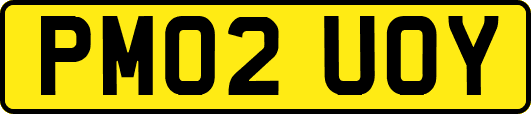 PM02 UOY